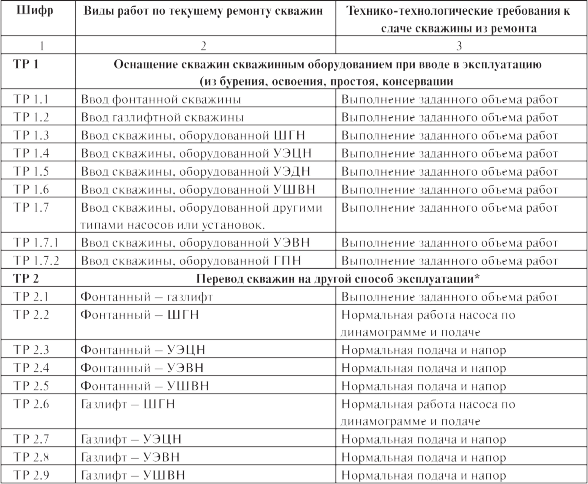 | Шифр | Виды работ по текущему ремонту скважин | Технико-технологические требования к сдаче скважины из ремонта |
|---|---|---|
| 1 | 2 | 3 |
| ТР 1 | Оснащение скважин скважинным оборудованием при вводе в эксплуатацию (из бурения, освоения, простоя, консервации | |
| ТР 1.1 | Ввод фонтанной скважины | Выполнение заданного объема работ |
| ТР 1.2 | Ввод газлифтной скважины | Выполнение заданного объема работ |
| ТР 1.3 | Ввод скважины, оборудованной ШГН | Выполнение заданного объема работ |
| ТР 1.4 | Ввод скважины, оборудованной УЭЦН | Выполнение заданного объема работ |
| ТР 1.5 | Ввод скважины, оборудованной УЭДН | Выполнение заданного объема работ |
| ТР 1.6 | Ввод скважины, оборудованной УШВН | Выполнение заданного объема работ |
| ТР 1.7 | Ввод скважины, оборудованной другими типами насосов или установок. | Выполнение заданного объема работ |
| ТР 1.7.1 | Ввод скважины, оборудованной УЭВН | Выполнение заданного объема работ |
| ТР 1.7.2 | Ввод скважины, оборудованной ГПН | Выполнение заданного объема работ |
| ТР 2 | Перевод скважин на другой способ эксплуатации* | |
| ТР 2.1 | Фонтанный – газлифт | Выполнение заданного объема работ |
| ТР 2.2 | Фонтанный – ШГН | Нормальная работа насоса по динамограмме и подаче |
| ТР 2.3 | Фонтанный – УЭЦН | Нормальная подача и напор |
| ТР 2.4 | Фонтанный – УЭВН | Нормальная подача и напор |
| ТР 2.5 | Фонтанный – УШВН | Нормальная подача и напор |
| ТР 2.6 | Газлифт – ШГН | Нормальная работа насоса по динамограмме и подаче |
| ТР 2.7 | Газлифт – УЭЦН | Нормальная подача и напор |
| ТР 2.8 | Газлифт – УЭВН | Нормальная подача и напор |
| ТР 2.9 | Газлифт – УШВН | Нормальная подача и напор |